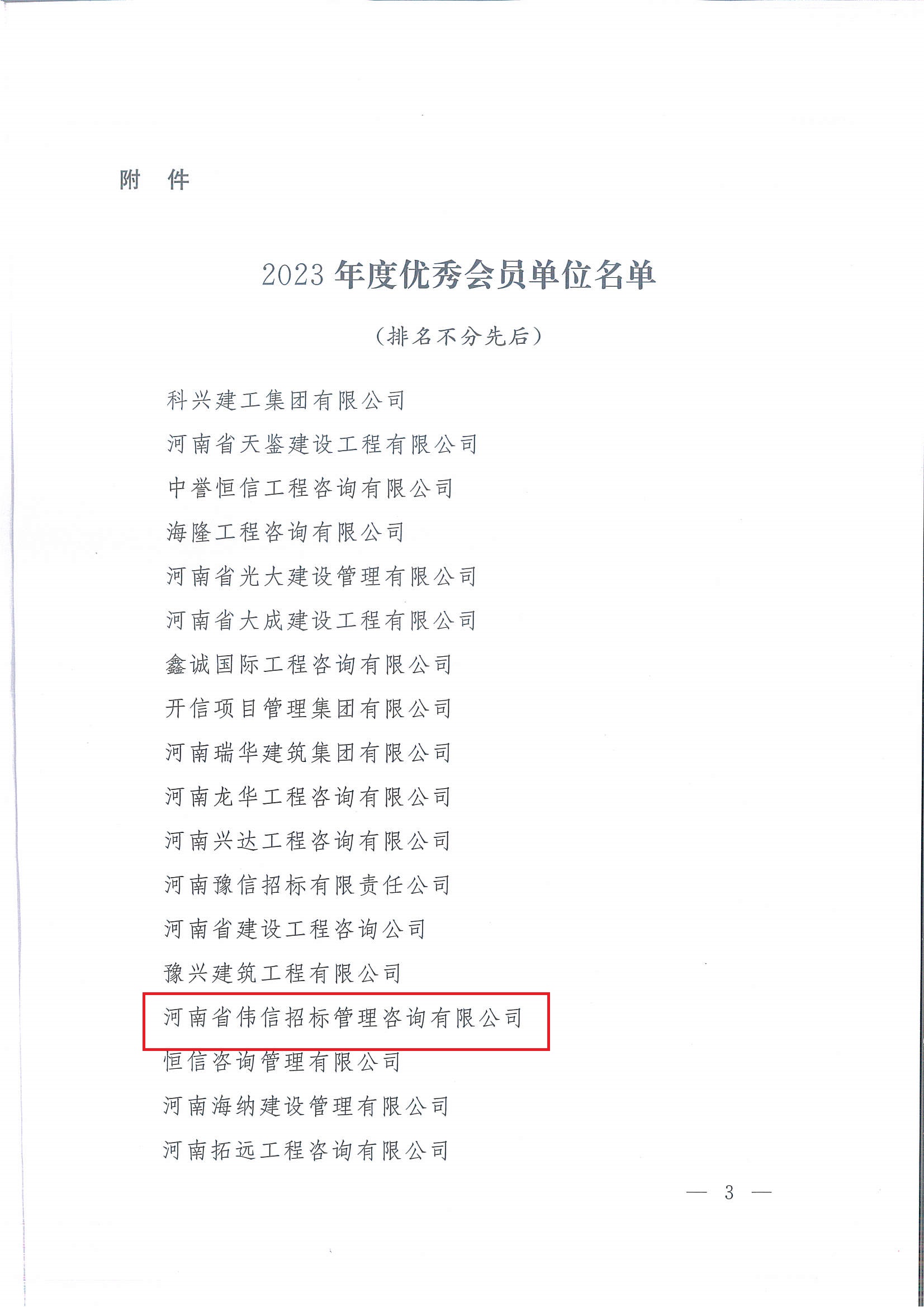 附　件

2023 年度优秀会员单位名单

（排名不分先后）

科兴建工集团有限公司

河南省天鉴建设工程有限公司

中誉恒信工程咨询有限公司

海隆工程咨询有限公司

河南省光大建设管理有限公司

河南省大成建设工程有限公司

鑫诚国际工程咨询有限公司

开信项目管理集团有限公司

河南瑞华建筑集团有限公司

河南龙华工程咨询有限公司

河南兴达工程咨询有限公司

河南豫信招标有限责任公司

河南省建设工程咨询公司

豫兴建筑工程有限公司

河南省伟信招标管理咨询有限公司

恒信咨询管理有限公司

河南海纳建设管理有限公司

河南拓远工程咨询有限公司

— 3 —